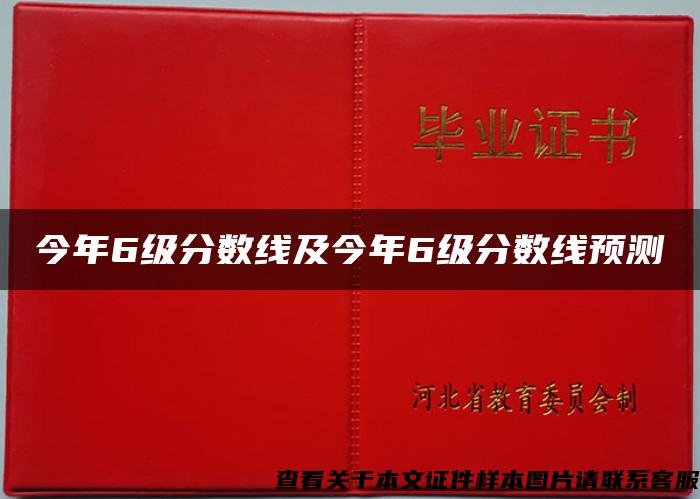 毕业证书

今年6级分数线及今年6级分数线预测

河北省教育委员会制

查看关于本文证件样本图片请联系客服